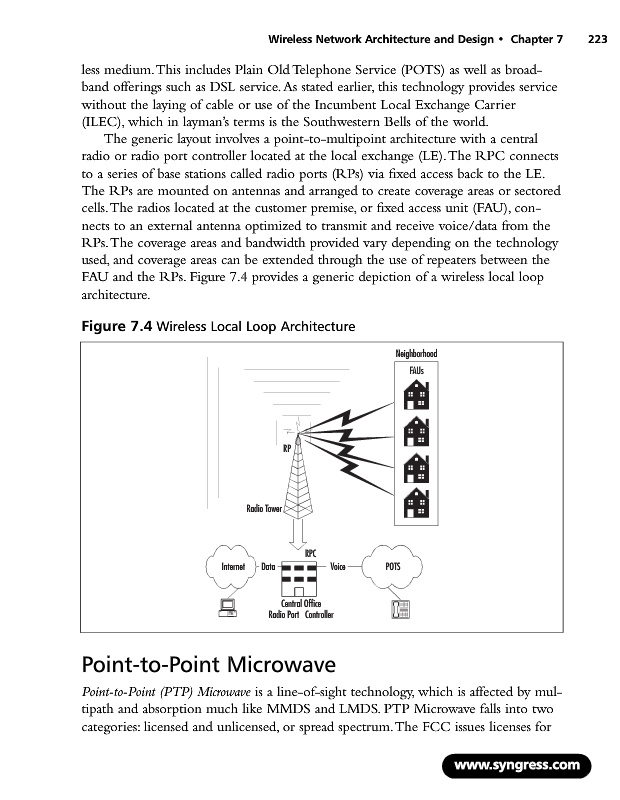 Wireless Network Architecture and Design • Chapter 7 223

less medium. This includes Plain Old Telephone Service (POTS) as well as broadband offerings such as DSL service. As stated earlier, this technology provides service without the laying of cable or use of the Incumbent Local Exchange Carrier (ILEC), which in layman's terms is the Southwestern Bells of the world.

The generic layout involves a point-to-multipoint architecture with a central radio or radio port controller located at the local exchange (LE). The RPC connects to a series of base stations called radio ports (RPs) via fixed access back to the LE. The RPs are mounted on antennas and arranged to create coverage areas or sectored cells. The radios located at the customer premise, or fixed access unit (FAU), connects to an external antenna optimized to transmit and receive voice/data from the RPs. The coverage areas and bandwidth provided vary depending on the technology used, and coverage areas can be extended through the use of repeaters between the FAU and the RPs. Figure 7.4 provides a generic depiction of a wireless local loop architecture.

Figure 7.4 Wireless Local Loop Architecture

Neighborhood
FAUs
RP
Radio Tower
RPC
Internet
Data
Voice
POTS
Central Office
Radio Port Controller

Point-to-Point Microwave

Point-to-Point (PTP) Microwave is a line-of-sight technology, which is affected by multipath and absorption much like MMDS and LMDS. PTP Microwave falls into two categories: licensed and unlicensed, or spread spectrum. The FCC issues licenses for

www.syngress.com